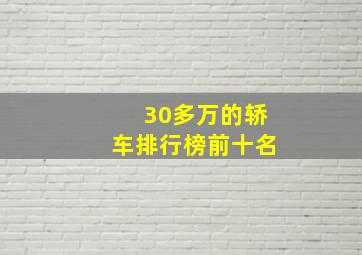 30多万的轿车排行榜前十名